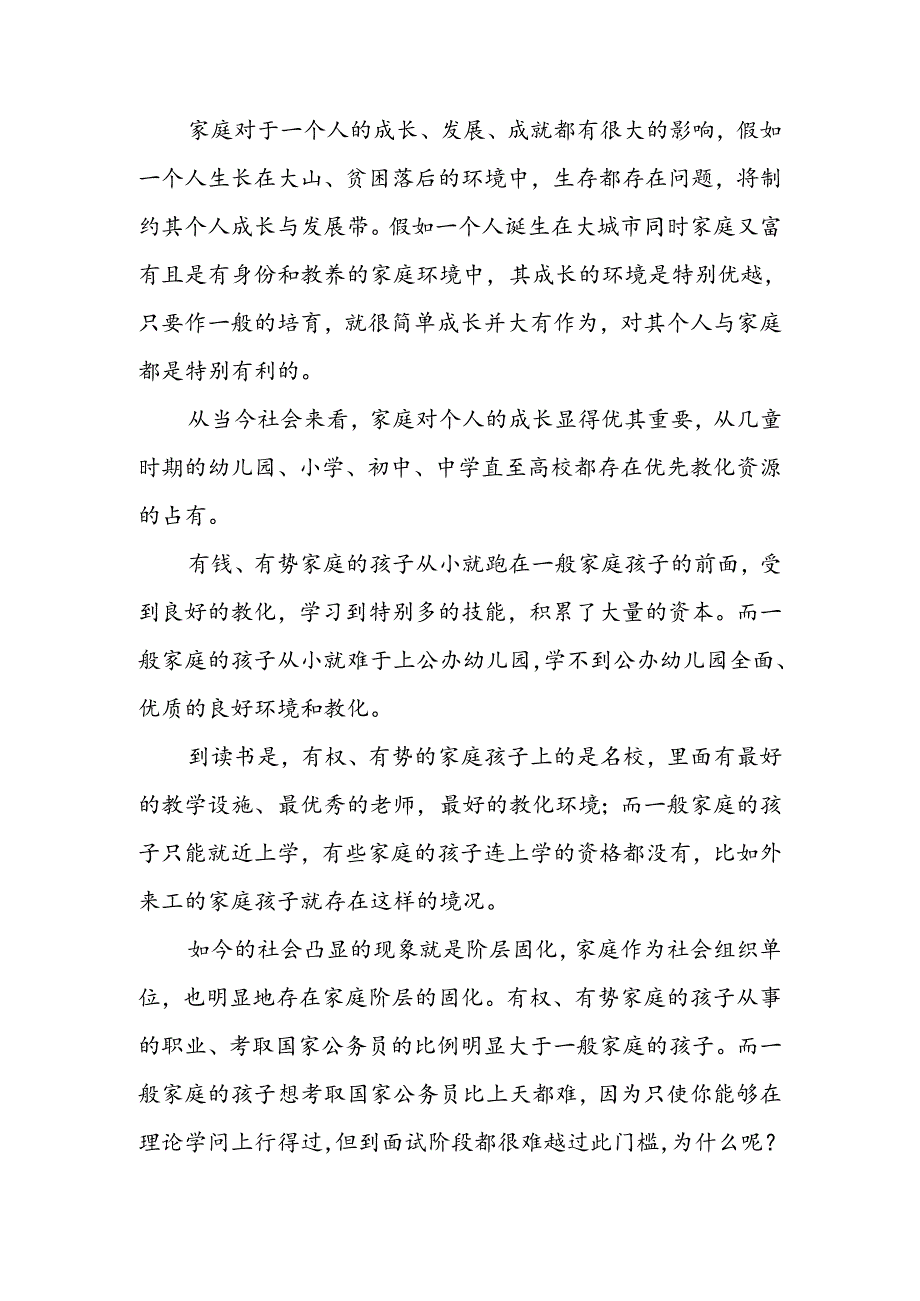 家庭对于一个人的成长、发展、成就都有很大的影响，假如一个人生长在大山、贫困落后的环境中，生存都存在问题，将制约其个人成长与发展带。假如一个人诞生在大城市同时家庭又富有且是有身份和教养的家庭环境中，其成长的环境是特别优越，只要作一般的培育，就很简单成长并大有作为，对其个人与家庭都是特别有利的。

从当今社会来看，家庭对个人的成长显得优其重要，从儿童时期的幼儿园、小学、初中、中学直至高校都存在优先教化资源的占有。

有钱、有势家庭的孩子从小就跑在一般家庭孩子的前面，受到良好的教化，学习到特别多的技能，积累了大量的资本。而一般家庭的孩子从小就难于上公办幼儿园，学不到公办幼儿园全面、优质的良好环境和教化。

到读书是，有权、有势的家庭孩子上的是名校，里面有最好的教学设施、最优秀的老师，最好的教化环境；而一般家庭的孩子只能就近上学，有些家庭的孩子连上学的资格都没有，比如外来工的家庭孩子就存在这样的境况。

如今的社会凸显的现象就是阶层固化，家庭作为社会组织单位，也明显地存在家庭阶层的固化。有权、有势家庭的孩子从事的职业、考取国家公务员的比例明显大于一般家庭的孩子。而一般家庭的孩子想考取国家公务员比上天都难，因为只使你能够在理论学问上行得过，但到面试阶段都很难越过此门槛，为什么呢？